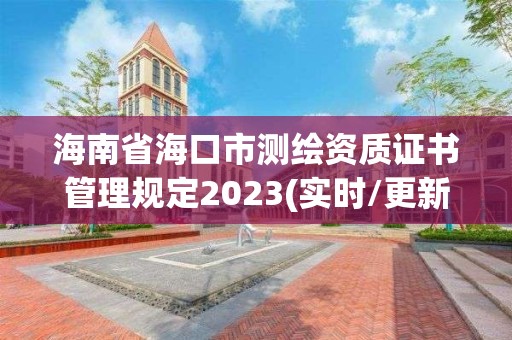 海南省海口市测绘资质证书管理规定2023(实时/更新